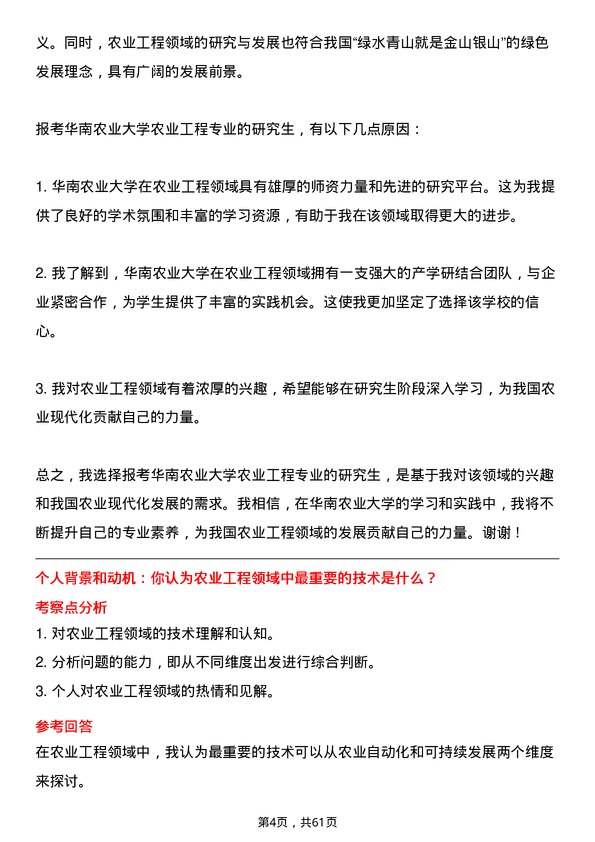 义。同时，农业工程领域的研究与发展也符合我国“绿水青山就是金山银山”的绿色发展理念，具有广阔的发展前景。

报考华南农业大学农业工程专业的研究生，有以下几点原因：

1. 华南农业大学在农业工程领域具有雄厚的师资力量和先进的研究平台。这为我提供了良好的学术氛围和丰富的学习资源，有助于我在该领域取得更大的进步。

2. 我了解到，华南农业大学在农业工程领域拥有一支强大的产学研结合团队，与企业紧密合作，为学生提供了丰富的实践机会。这使我更加坚定了选择该学校的信心。

3. 我对农业工程领域有着浓厚的兴趣，希望能够在研究生阶段深入学习，为我国农业现代化贡献自己的力量。

总之，我选择报考华南农业大学农业工程专业的研究生，是基于我对该领域的兴趣和我国农业现代化发展的需求。我相信，在华南农业大学的学习和实践中，我将不断提升自己的专业素养，为我国农业工程领域的发展贡献自己的力量。谢谢！

个人背景和动机：你认为农业工程领域中最重要的技术是什么？

考察点分析

1. 对农业工程领域的技术理解和认知。
2. 分析问题的能力，即从不同维度出发进行综合判断。
3. 个人对农业工程领域的热情和见解。

参考回答

在农业工程领域中，我认为最重要的技术可以从农业自动化和可持续发展两个维度来探讨。

第4页，共61页